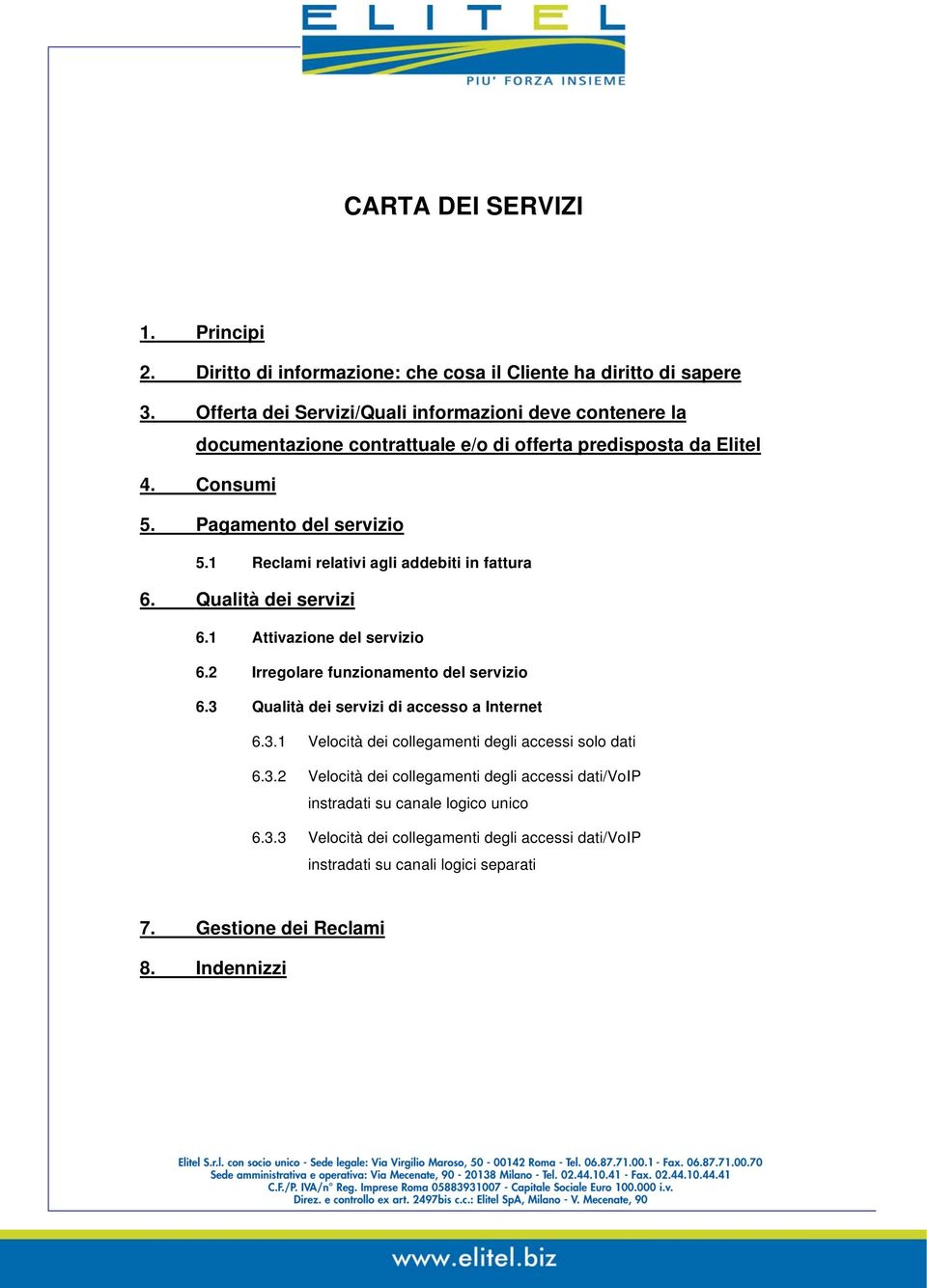 ELITEL
PIU' FORZA INSIEME

CARTA DEI SERVIZI

1. Principi

2. Diritto di informazione: che cosa il Cliente ha diritto di sapere

3. Offerta dei Servizi/Quali informazioni deve contenere la documentazione contrattuale e/o di offerta predisposta da Elitel

4. Consumi

5. Pagamento del servizio

5.1 Reclami relativi agli addebiti in fattura

6. Qualità dei servizi

6.1 Attivazione del servizio

6.2 Irregolare funzionamento del servizio

6.3 Qualità dei servizi di accesso a Internet

6.3.1 Velocità dei collegamenti degli accessi solo dati

6.3.2 Velocità dei collegamenti degli accessi dati/VoIP instradati su canale logico unico

6.3.3 Velocità dei collegamenti degli accessi dati/VoIP instradati su canali logici separati

7. Gestione dei Reclami

8. Indennizzi

Elitel S.r.l. con socio unico - Sede legale: Via Virgilio Maroso, 50 - 00142 Roma - Tel. 06.87.71.00.1 - Fax. 06.87.71.00.70
Sede amministrativa e operativa: Via Mecenate, 90 - 20138 Milano - Tel. 02.44.10.41 - Fax. 02.44.10.44.41
C.F./P. IVA/n° Reg. Imprese Roma 05883931007 - Capitale Sociale Euro 100.000 i.v.
Direz. e controllo ex art. 2497bis c.c.: Elitel SpA, Milano - V. Mecenate, 90

www.elitel.biz